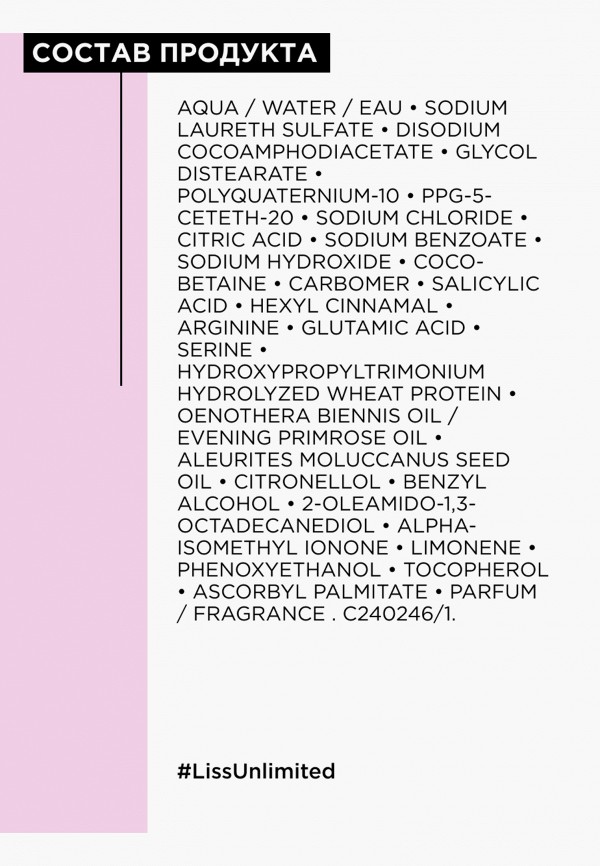 СОСТАВ ПРОДУКТА

AQUA / WATER / EAU • SODIUM LAURETH SULFATE • DISODIUM COCOAMPHODIACETATE • GLYCOL DISTEARATE • POLYQUATERNIUM-10 • PPG-5-CETETH-20 • SODIUM CHLORIDE • CITRIC ACID • SODIUM BENZOATE • SODIUM HYDROXIDE • COCO-BETAINE • CARBOMER • SALICYLIC ACID • HEXYL CINNAMAL • ARGININE • GLUTAMIC ACID • SERINE • HYDROXYPROPYLTRIMONIUM HYDROLYZED WHEAT PROTEIN • OENOTHERA BIENNIS OIL / EVENING PRIMROSE OIL • ALEURITES MOLUCCANUS SEED OIL • CITRONELLOL • BENZYL ALCOHOL • 2-OLEAMIDO-1,3-OCTADECANEDIOL • ALPHA-ISOMETHYL IONONE • LIMONENE • PHENOXYETHANOL • TOCOPHEROL • ASCORBYL PALMITATE • PARFUM / FRAGRANCE . C240246/1.

#LissUnlimited